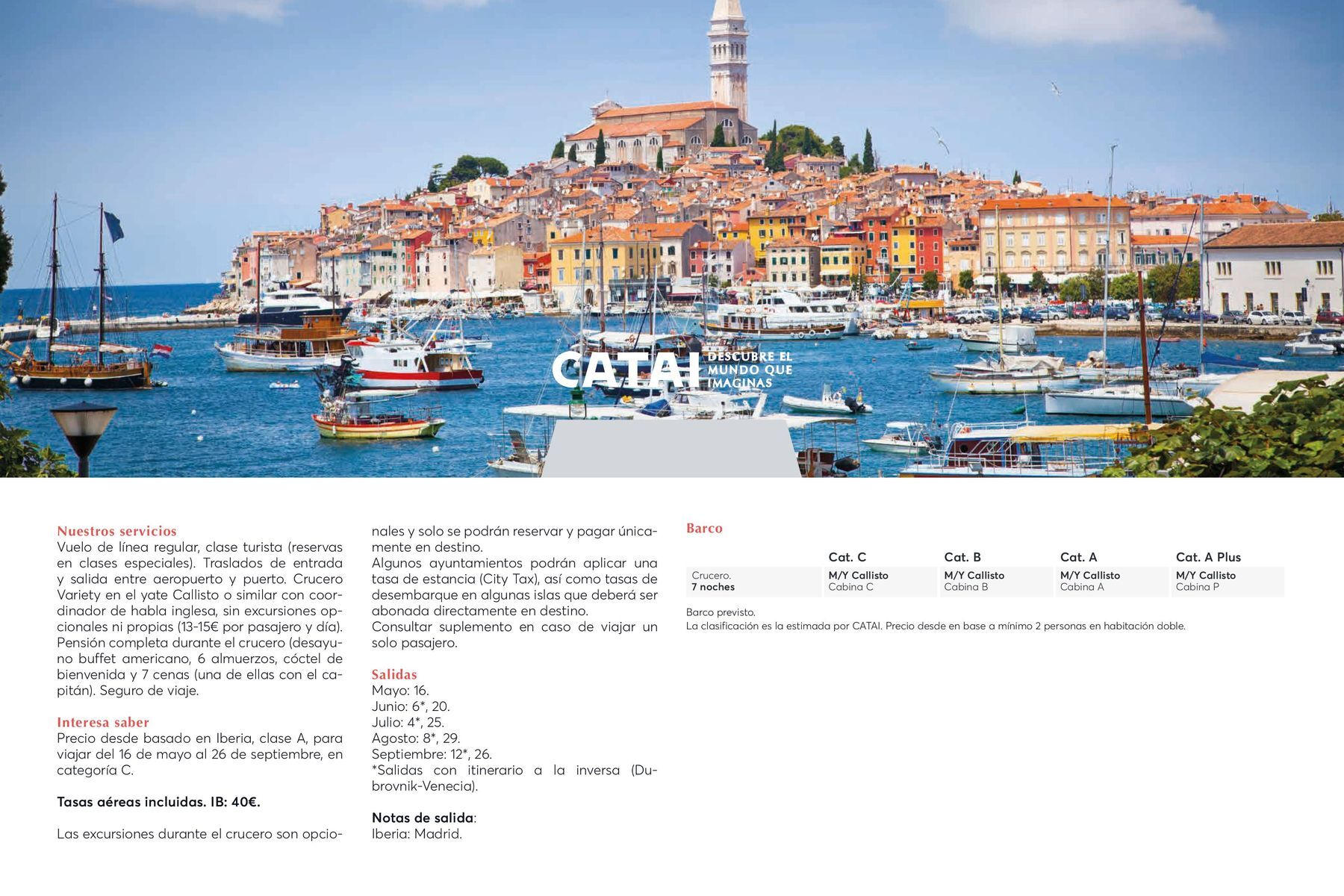 CATAI DESCUBRE EL MUNDO QUE IMAGINAS

Nuestros servicios
Vuelo de línea regular, clase turista (reservas en clases especiales). Traslados de entrada y salida entre aeropuerto y puerto. Crucero Variety en el yate Callisto o similar con coordinador de habla inglesa, sin excursiones opcionales ni propias (13-15€ por pasajero y día). Pensión completa durante el crucero (desayuno buffet americano, 6 almuerzos, cóctel de bienvenida y 7 cenas (una de ellas con el capitán). Seguro de viaje.

Interesa saber
Precio desde basado en Iberia, clase A, para viajar del 16 de mayo al 26 de septiembre, en categoría C.

Tasas aéreas incluidas. IB: 40€.

Las excursiones durante el crucero son opcionales y solo se podrán reservar y pagar únicamente en destino.
Algunos ayuntamientos podrán aplicar una tasa de estancia (City Tax), así como tasas de desembarque en algunas islas que deberá ser abonada directamente en destino.
Consultar suplemento en caso de viajar un solo pasajero.

Salidas
Mayo: 16.
Junio: 6*, 20.
Julio: 4*, 25.
Agosto: 8*, 29.
Septiembre: 12*, 26.
*Salidas con itinerario a la inversa (Dubrovnik-Venecia).

Notas de salida:
Iberia: Madrid.

Barco

|  | Cat. C | Cat. B | Cat. A | Cat. A Plus |
|---|---|---|---|---|
| Crucero. 7 noches | M/Y Callisto Cabina C | M/Y Callisto Cabina B | M/Y Callisto Cabina A | M/Y Callisto Cabina P |

Barco previsto.
La clasificación es la estimada por CATAI. Precio desde en base a mínimo 2 personas en habitación doble.